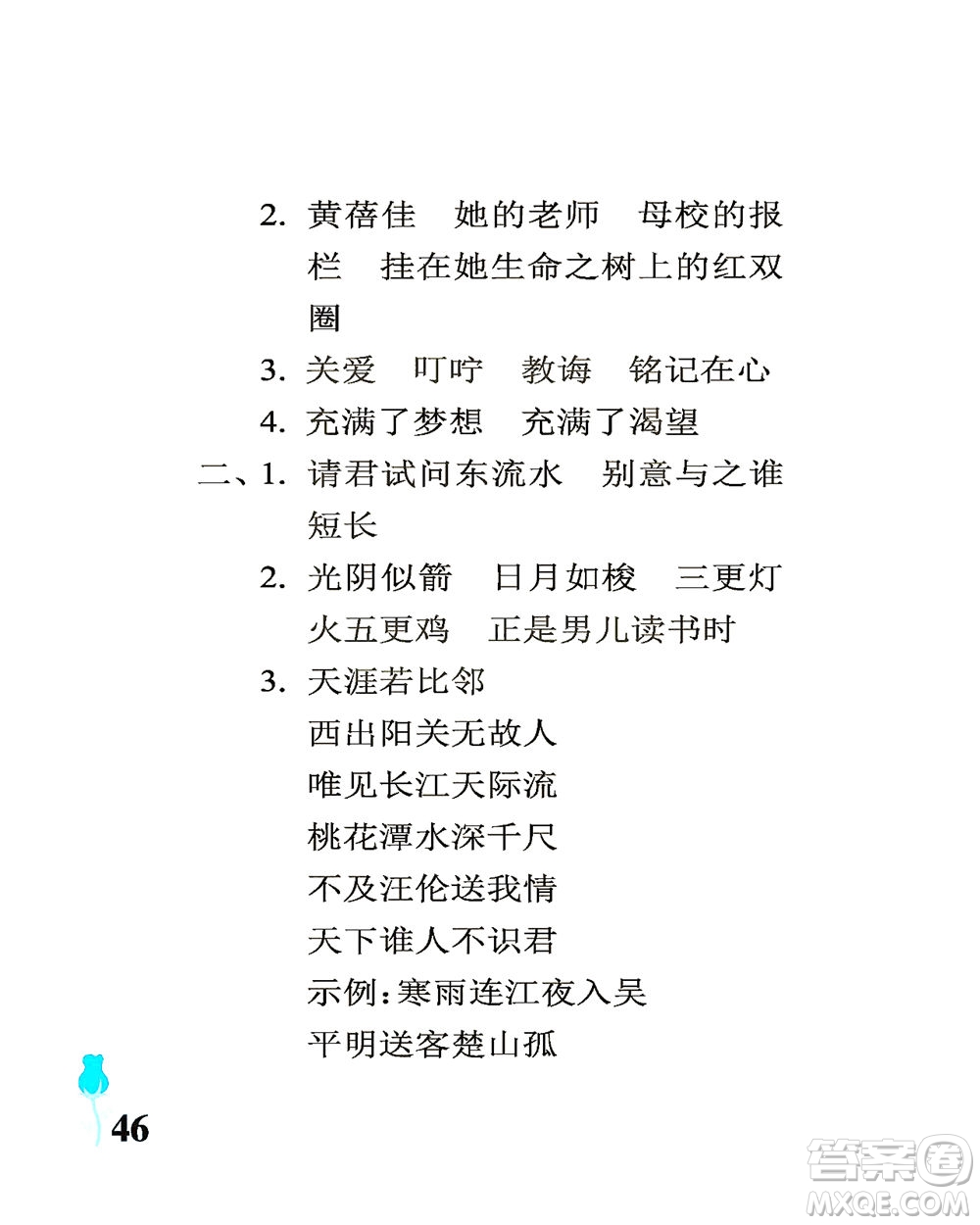 2. 黄蓓佳　她的老师　母校的报栏　挂在她生命之树上的红双圈

3. 关爱　叮咛　教诲　铭记在心

4. 充满了梦想　充满了渴望

二、1. 请君试问东流水　别意与之谁短长

2. 光阴似箭　日月如梭　三更灯火五更鸡　正是男儿读书时

3. 天涯若比邻

西出阳关无故人

唯见长江天际流

桃花潭水深千尺

不及汪伦送我情

天下谁人不识君

示例：寒雨连江夜入吴

平明送客楚山孤

46

答案圈 MXQE.COM